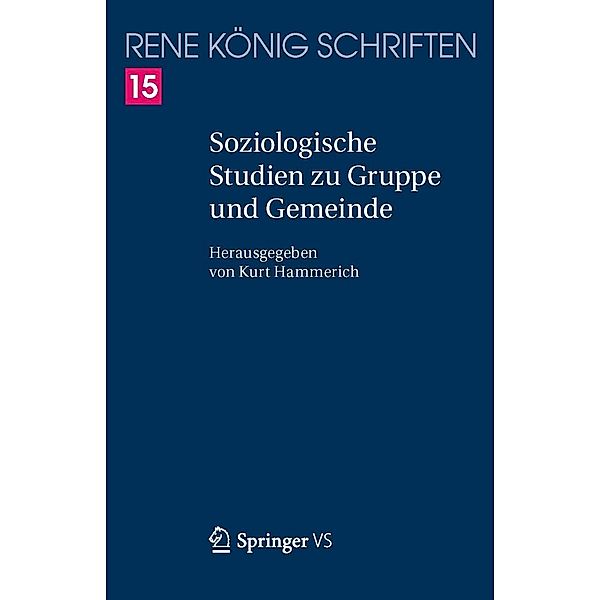 RENE KÖNIG SCHRIFTEN
15

Soziologische Studien zu Gruppe und Gemeinde

Herausgegeben von Kurt Hammerich

Springer VS